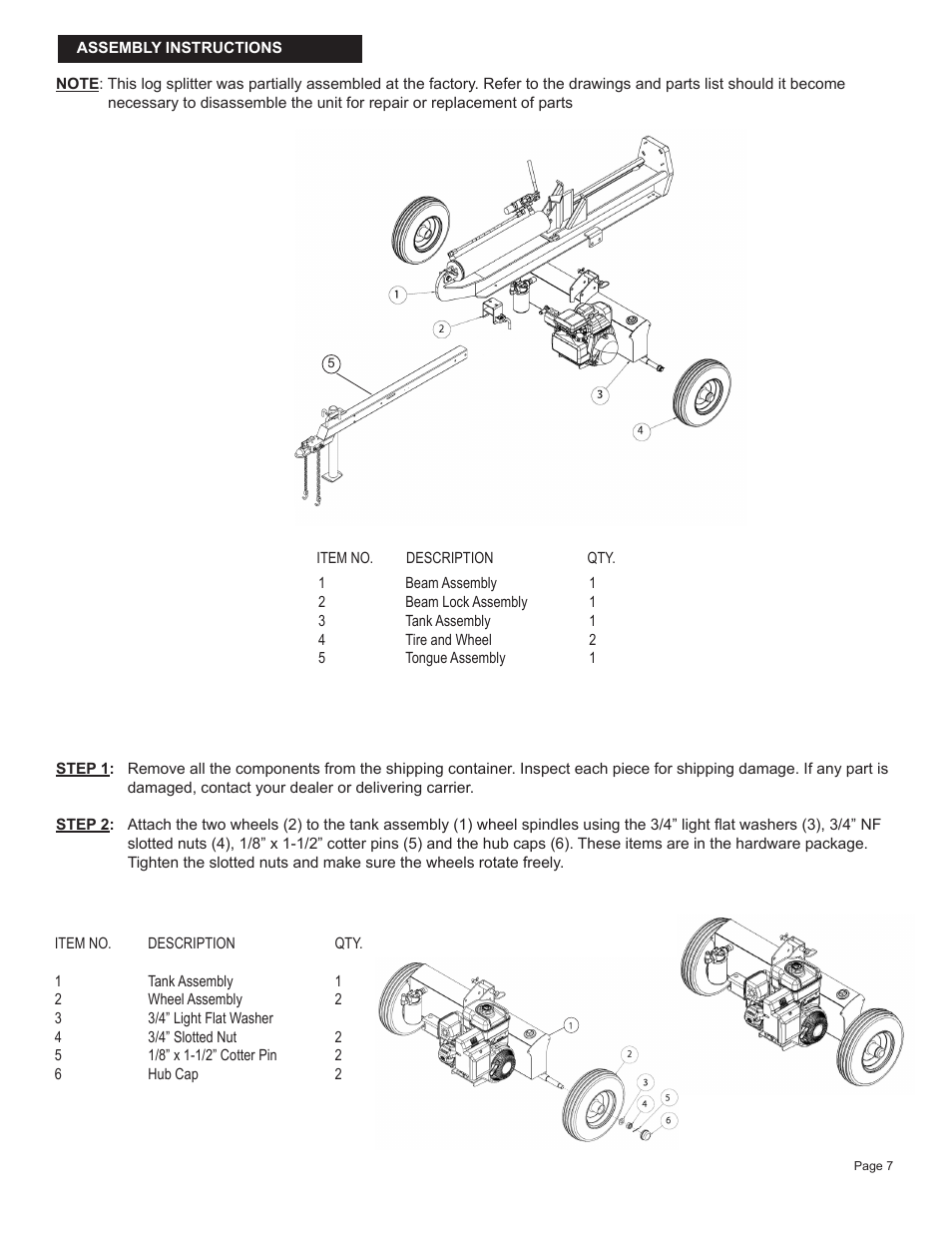 ASSEMBLY INSTRUCTIONS

NOTE: This log splitter was partially assembled at the factory. Refer to the drawings and parts list should it become necessary to disassemble the unit for repair or replacement of parts

1
2
5
3
4

| ITEM NO. | DESCRIPTION | QTY. |
|---|---|---|
| 1 | Beam Assembly | 1 |
| 2 | Beam Lock Assembly | 1 |
| 3 | Tank Assembly | 1 |
| 4 | Tire and Wheel | 2 |
| 5 | Tongue Assembly | 1 |

STEP 1: Remove all the components from the shipping container. Inspect each piece for shipping damage. If any part is damaged, contact your dealer or delivering carrier.

STEP 2: Attach the two wheels (2) to the tank assembly (1) wheel spindles using the 3/4” light flat washers (3), 3/4” NF slotted nuts (4), 1/8” x 1-1/2” cotter pins (5) and the hub caps (6). These items are in the hardware package. Tighten the slotted nuts and make sure the wheels rotate freely.

| ITEM NO. | DESCRIPTION | QTY. |
|---|---|---|
| 1 | Tank Assembly | 1 |
| 2 | Wheel Assembly | 2 |
| 3 | 3/4” Light Flat Washer | |
| 4 | 3/4” Slotted Nut | 2 |
| 5 | 1/8” x 1-1/2” Cotter Pin | 2 |
| 6 | Hub Cap | 2 |

1
2
3
4
5
6

Page 7